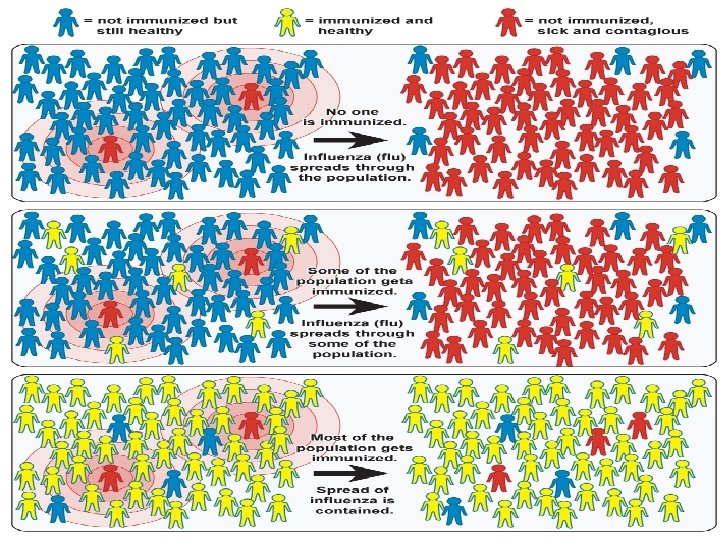 = not immunized but still healthy

= immunized and healthy

= not immunized, sick and contagious

No one is immunized.

Influenza (flu) spreads through the population.

Some of the population gets immunized.

Influenza (flu) spreads through some of the population.

Most of the population gets immunized.

Spread of influenza is contained.